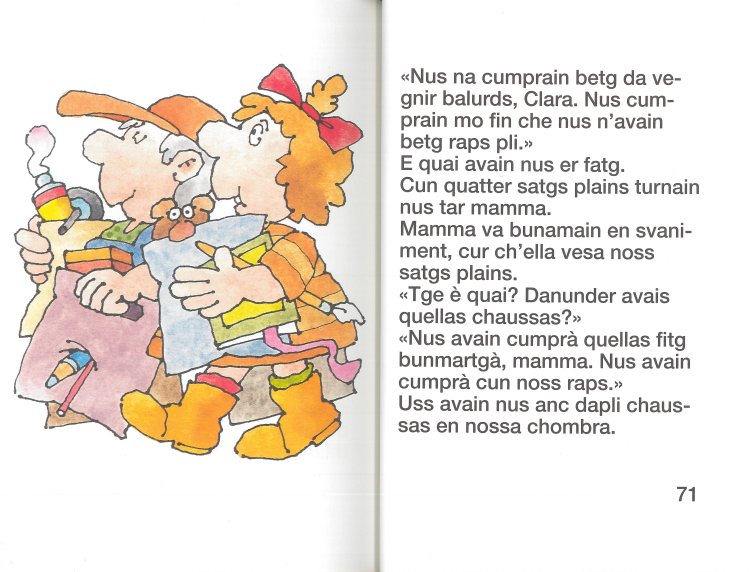 «Nus na cumprain betg da vegnir balurds, Clara. Nus cumprain mo fin che nus n'avain betg raps pli.»
E quai avain nus er fatg.
Cun quatter satgs plains turnain nus tar mamma.
Mamma va bunamain en svaniment, cur ch'ella vesa noss satgs plains.
«Tge è quai? Danunder avais quellas chaussas?»
«Nus avain cumprà quellas fitg bunmartgà, mamma. Nus avain cumprà cun noss raps.»
Uss avain nus anc dapli chaussas en nossa chombra.

71